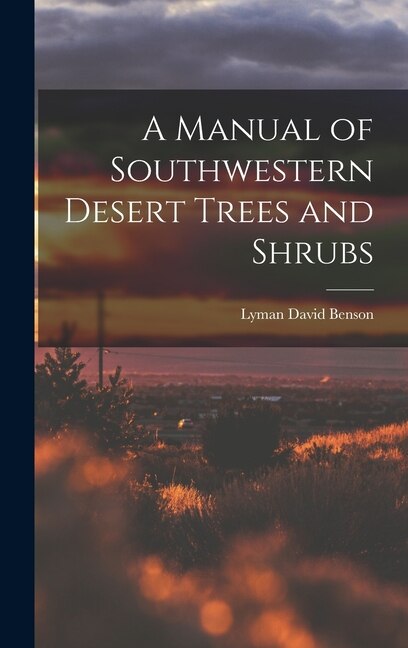 A Manual of Southwestern Desert Trees and Shrubs

Lyman David Benson